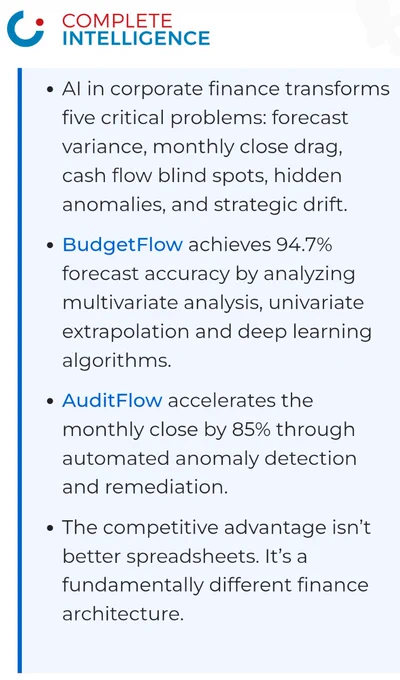 COMPLETE
INTELLIGENCE

• AI in corporate finance transforms five critical problems: forecast variance, monthly close drag, cash flow blind spots, hidden anomalies, and strategic drift.

• BudgetFlow achieves 94.7% forecast accuracy by analyzing multivariate analysis, univariate extrapolation and deep learning algorithms.

• AuditFlow accelerates the monthly close by 85% through automated anomaly detection and remediation.

• The competitive advantage isn't better spreadsheets. It's a fundamentally different finance architecture.